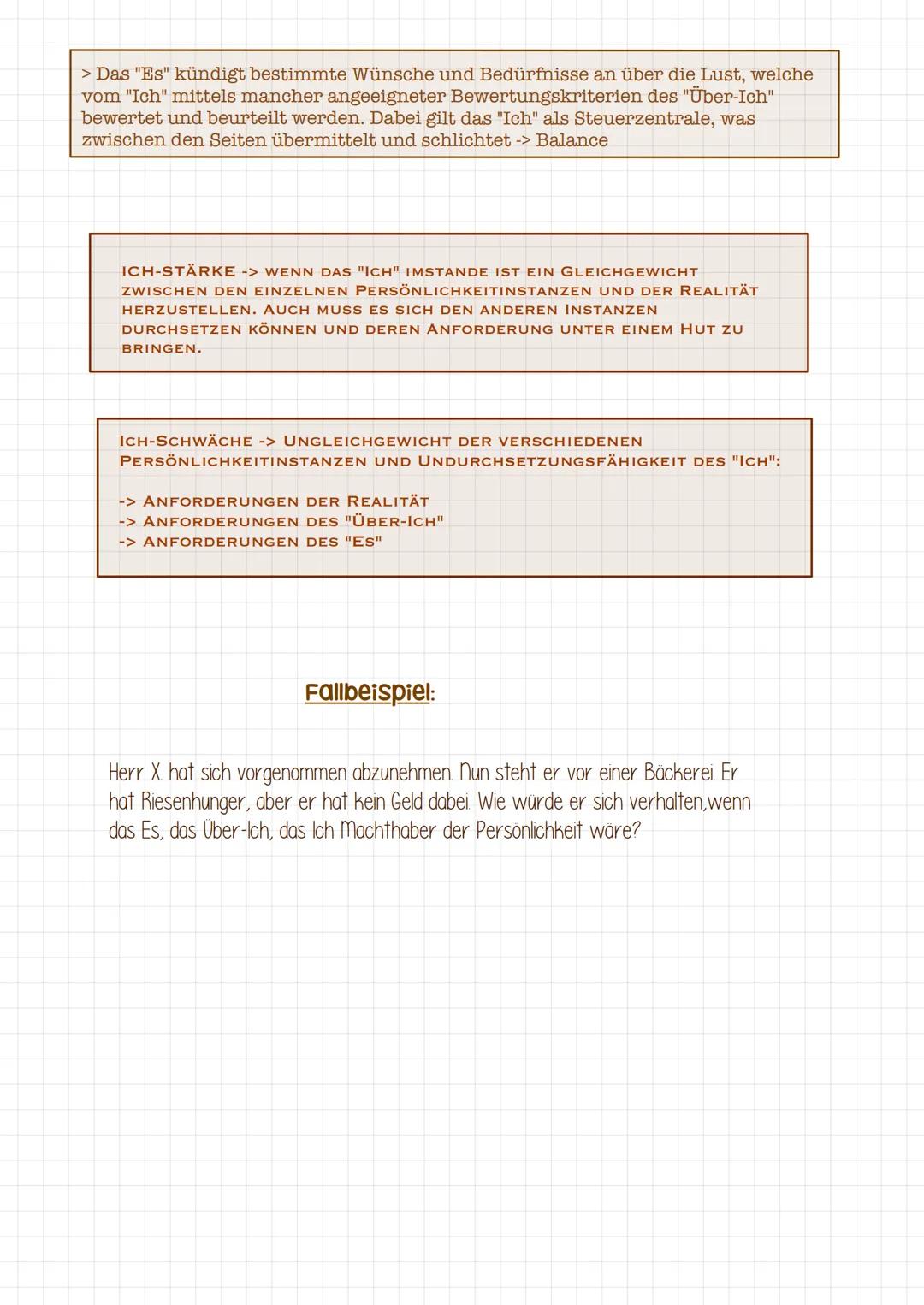 > Das "Es" kündigt bestimmte Wünsche und Bedürfnisse an über die Lust, welche vom "Ich" mittels mancher angeeigneter Bewertungskriterien des "Über-Ich" bewertet und beurteilt werden. Dabei gilt das "Ich" als Steuerzentrale, was zwischen den Seiten übermittelt und schlichtet -> Balance

ICH-STÄRKE -> WENN DAS "ICH" IMSTANDE IST EIN GLEICHGEWICHT ZWISCHEN DEN EINZELNEN PERSÖNLICHKEITINSTANZEN UND DER REALITÄT HERZUSTELLEN. AUCH MUSS ES SICH DEN ANDEREN INSTANZEN DURCHSETZEN KÖNNEN UND DEREN ANFORDERUNG UNTER EINEM HUT ZU BRINGEN.

ICH-SCHWÄCHE -> UNGLEICHGEWICHT DER VERSCHIEDENEN PERSÖNLICHKEITINSTANZEN UND UNDURCHSETZUNGSFÄHIGKEIT DES "ICH":

-> ANFORDERUNGEN DER REALITÄT
-> ANFORDERUNGEN DES "ÜBER-ICH"
-> ANFORDERUNGEN DES "ES"

Fallbeispiel:

Herr X. hat sich vorgenommen abzunehmen. Nun steht er vor einer Bäckerei. Er hat Riesenhunger, aber er hat kein Geld dabei. Wie würde er sich verhalten,wenn das Es, das Über-Ich, das Ich Machthaber der Persönlichkeit wäre?